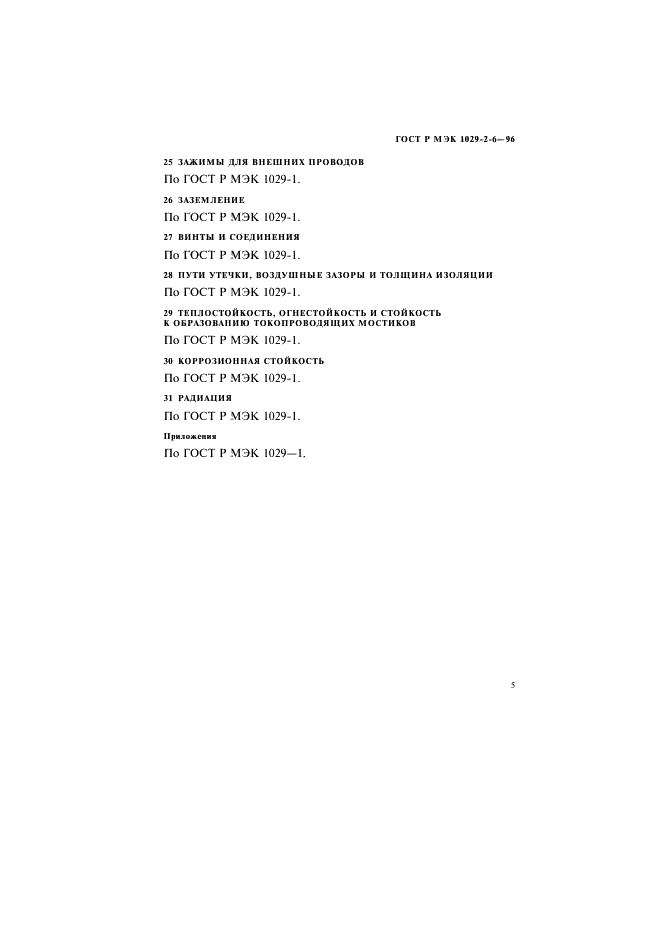 ГОСТ Р МЭК 1029-2-6—96

25 ЗАЖИМЫ ДЛЯ ВНЕШНИХ ПРОВОДОВ

По ГОСТ Р МЭК 1029-1.

26 ЗАЗЕМЛЕНИЕ

По ГОСТ Р МЭК 1029-1.

27 ВИНТЫ И СОЕДИНЕНИЯ

По ГОСТ Р МЭК 1029-1.

28 ПУТИ УТЕЧКИ, ВОЗДУШНЫЕ ЗАЗОРЫ И ТОЛЩИНА ИЗОЛЯЦИИ

По ГОСТ Р МЭК 1029-1.

29 ТЕПЛОСТОЙКОСТЬ, ОГНЕСТОЙКОСТЬ И СТОЙКОСТЬ К ОБРАЗОВАНИЮ ТОКОПРОВОДЯЩИХ МОСТИКОВ

По ГОСТ Р МЭК 1029-1.

30 КОРРОЗИОННАЯ СТОЙКОСТЬ

По ГОСТ Р МЭК 1029-1.

31 РАДИАЦИЯ

По ГОСТ Р МЭК 1029-1.

Приложения

По ГОСТ Р МЭК 1029—1.

5